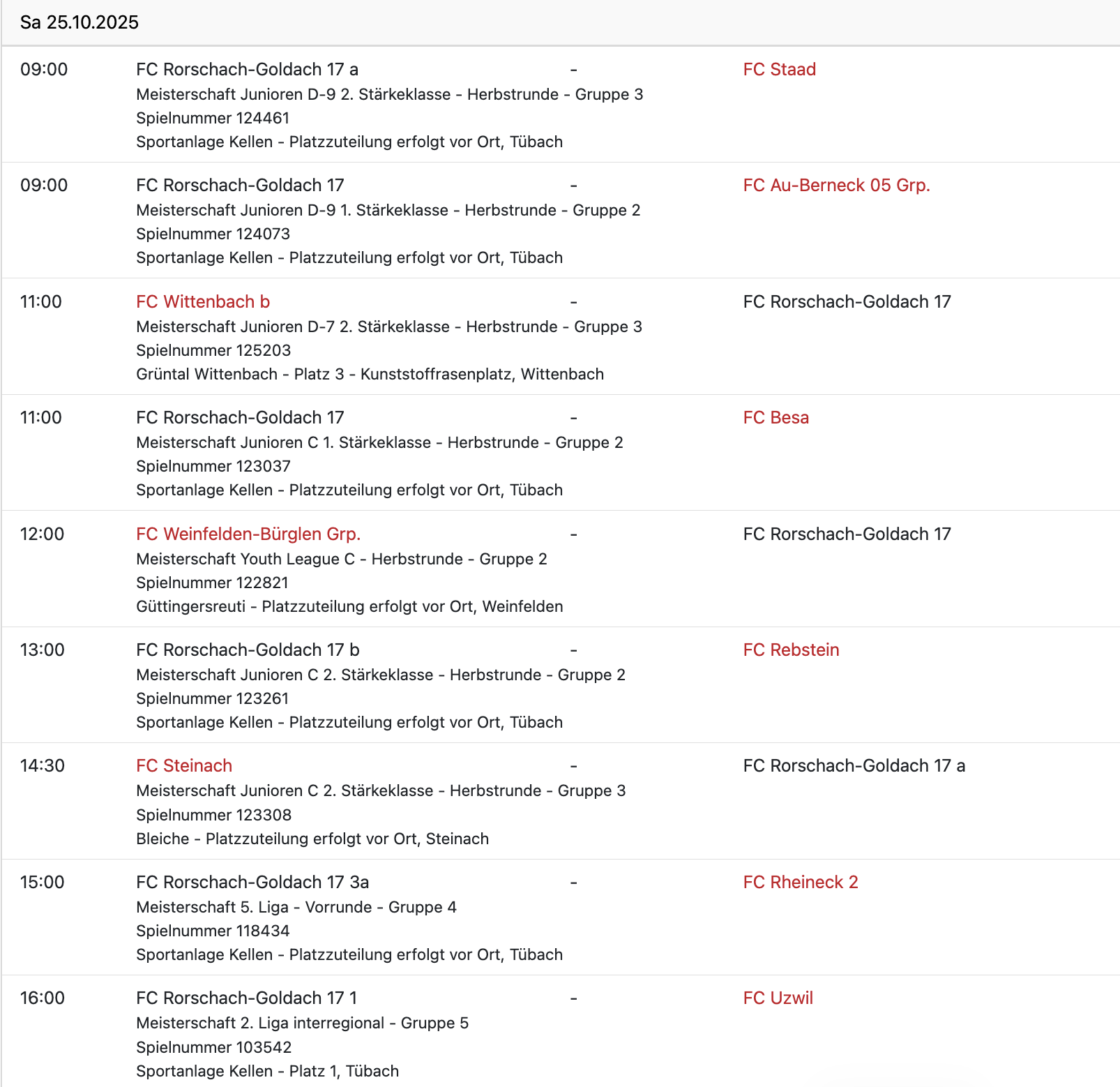 Sa 25.10.2025

09:00 FC Rorschach-Goldach 17 a - FC Staad
Meisterschaft Junioren D-9 2. Stärkeklasse - Herbstrunde - Gruppe 3
Spielnummer 124461
Sportanlage Kellen - Platzzuteilung erfolgt vor Ort, Tübach

09:00 FC Rorschach-Goldach 17 - FC Au-Berneck 05 Grp.
Meisterschaft Junioren D-9 1. Stärkeklasse - Herbstrunde - Gruppe 2
Spielnummer 124073
Sportanlage Kellen - Platzzuteilung erfolgt vor Ort, Tübach

11:00 FC Wittenbach b - FC Rorschach-Goldach 17
Meisterschaft Junioren D-7 2. Stärkeklasse - Herbstrunde - Gruppe 3
Spielnummer 125203
Grüntal Wittenbach - Platz 3 - Kunststoffrasenplatz, Wittenbach

11:00 FC Rorschach-Goldach 17 - FC Besa
Meisterschaft Junioren C 1. Stärkeklasse - Herbstrunde - Gruppe 2
Spielnummer 123037
Sportanlage Kellen - Platzzuteilung erfolgt vor Ort, Tübach

12:00 FC Weinfelden-Bürglen Grp. - FC Rorschach-Goldach 17
Meisterschaft Youth League C - Herbstrunde - Gruppe 2
Spielnummer 122821
Güttingersreuti - Platzzuteilung erfolgt vor Ort, Weinfelden

13:00 FC Rorschach-Goldach 17 b - FC Rebstein
Meisterschaft Junioren C 2. Stärkeklasse - Herbstrunde - Gruppe 2
Spielnummer 123261
Sportanlage Kellen - Platzzuteilung erfolgt vor Ort, Tübach

14:30 FC Steinach - FC Rorschach-Goldach 17 a
Meisterschaft Junioren C 2. Stärkeklasse - Herbstrunde - Gruppe 3
Spielnummer 123308
Bleiche - Platzzuteilung erfolgt vor Ort, Steinach

15:00 FC Rorschach-Goldach 17 3a - FC Rheineck 2
Meisterschaft 5. Liga - Vorrunde - Gruppe 4
Spielnummer 118434
Sportanlage Kellen - Platzzuteilung erfolgt vor Ort, Tübach

16:00 FC Rorschach-Goldach 17 1 - FC Uzwil
Meisterschaft 2. Liga interregional - Gruppe 5
Spielnummer 103542
Sportanlage Kellen - Platz 1, Tübach